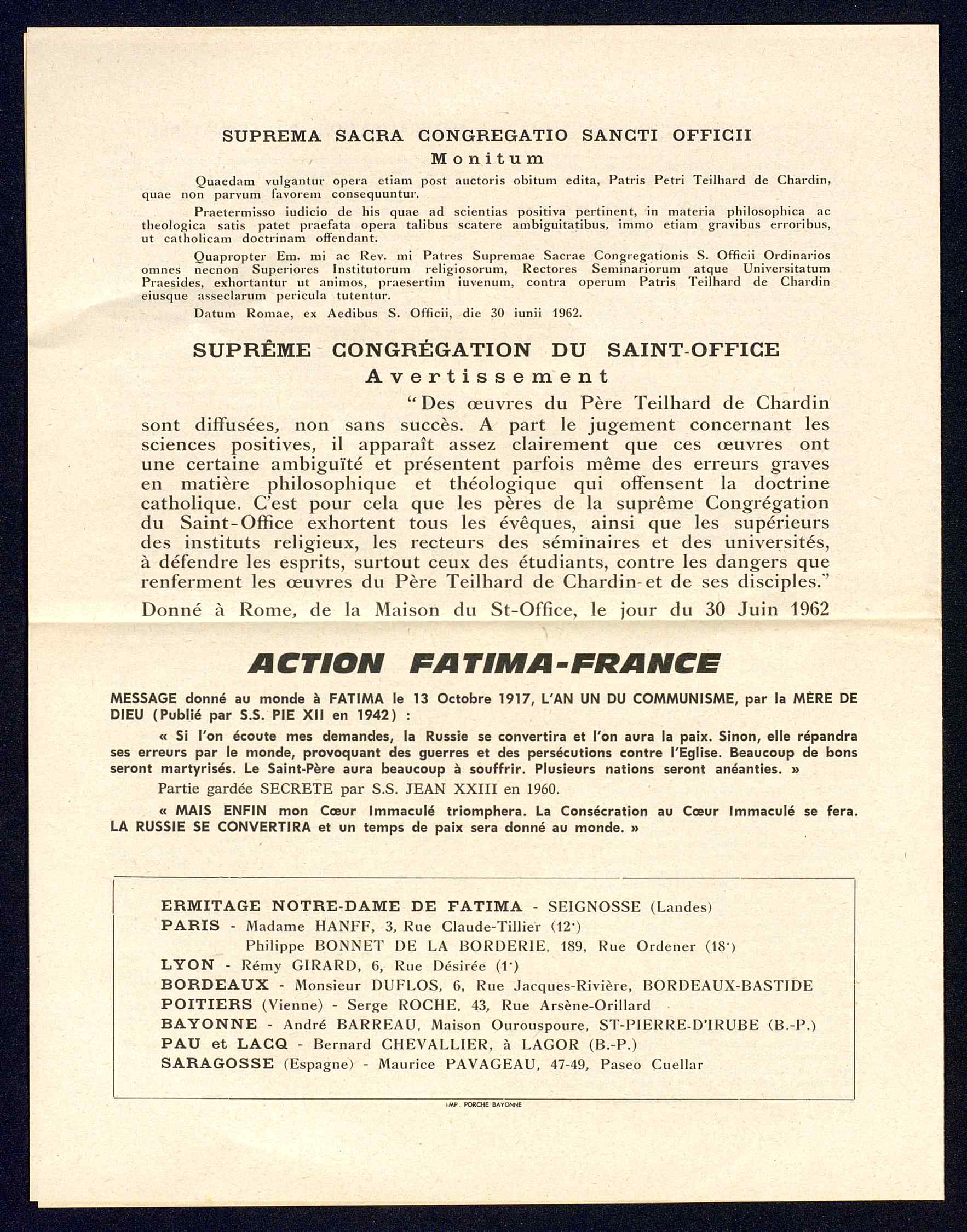 SUPREMA SACRA CONGREGATIO SANCTI OFFICII
Monitum

Quaedam vulgantur opera etiam post auctoris obitum edita, Patris Petri Teilhard de Chardin, quae non parvum favorem consequuntur.

Praetermisso iudicio de his quae ad scientias positiva pertinent, in materia philosophica ac theologica satis patet praefata opera talibus scatere ambiguitatibus, immo etiam gravibus erroribus, ut catholicam doctrinam offendant.

Quapropter Em. mi ac Rev. mi Patres Supremae Sacrae Congregationis S. Officii Ordinarios omnes necnon Superiores Institutorum religiosorum, Rectores Seminariorum atque Universitatum Praesides, exhortantur ut animos, praesertim iuvenum, contra operum Patris Teilhard de Chardin eiusque asseclarum pericula tutentur.

Datum Romae, ex Aedibus S. Officii, die 30 iunii 1962.

SUPRÊME CONGRÉGATION DU SAINT-OFFICE
Avertissement

"Des œuvres du Père Teilhard de Chardin sont diffusées, non sans succès. A part le jugement concernant les sciences positives, il apparaît assez clairement que ces œuvres ont une certaine ambiguïté et présentent parfois même des erreurs graves en matière philosophique et théologique qui offensent la doctrine catholique. C'est pour cela que les pères de la suprême Congrégation du Saint-Office exhortent tous les évêques, ainsi que les supérieurs des instituts religieux, les recteurs des séminaires et des universités, à défendre les esprits, surtout ceux des étudiants, contre les dangers que renferment les œuvres du Père Teilhard de Chardin et de ses disciples."

Donné à Rome, de la Maison du St-Office, le jour du 30 Juin 1962

ACTION FATIMA-FRANCE

MESSAGE donné au monde à FATIMA le 13 Octobre 1917, L'AN UN DU COMMUNISME, par la MÈRE DE DIEU (Publié par S.S. PIE XII en 1942) :

« Si l'on écoute mes demandes, la Russie se convertira et l'on aura la paix. Sinon, elle répandra ses erreurs par le monde, provoquant des guerres et des persécutions contre l'Eglise. Beaucoup de bons seront martyrisés. Le Saint-Père aura beaucoup à souffrir. Plusieurs nations seront anéanties. »

Partie gardée SECRETE par S.S. JEAN XXIII en 1960.

« MAIS ENFIN mon Cœur Immaculé triomphera. La Consécration au Cœur Immaculé se fera. LA RUSSIE SE CONVERTIRA et un temps de paix sera donné au monde. »

ERMITAGE NOTRE-DAME DE FATIMA - SEIGNOSSE (Landes)
PARIS - Madame HANFF, 3, Rue Claude-Tillier (12e)
Philippe BONNET DE LA BORDERIE, 189, Rue Ordener (18e)
LYON - Rémy GIRARD, 6, Rue Désirée (1e)
BORDEAUX - Monsieur DUFLOS, 6, Rue Jacques-Rivière, BORDEAUX-BASTIDE
POITIERS (Vienne) - Serge ROCHE, 43, Rue Arsène-Orillard
BAYONNE - André BARREAU, Maison Ourouspoure, ST-PIERRE-D'IRUBE (B.-P.)
PAU et LACQ - Bernard CHEVALLIER, à LAGOR (B.-P.)
SARAGOSSE (Espagne) - Maurice PAVAGEAU, 47-49, Paseo Cuellar

IMP. PORCHE BAYONNE